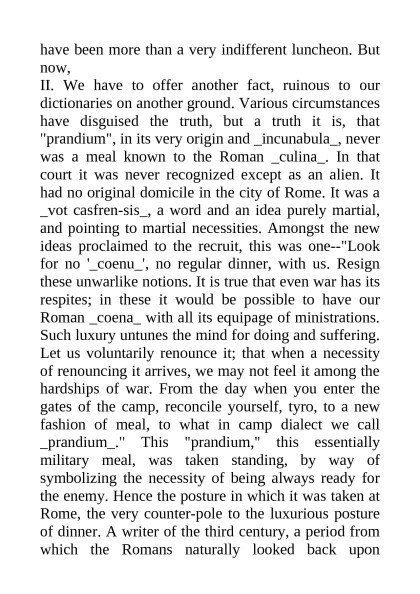 have been more than a very indifferent luncheon. But now,

II. We have to offer another fact, ruinous to our dictionaries on another ground. Various circumstances have disguised the truth, but a truth it is, that "prandium", in its very origin and _incunabula_, never was a meal known to the Roman _culina_. In that court it was never recognized except as an alien. It had no original domicile in the city of Rome. It was a _vot casfren-sis_, a word and an idea purely martial, and pointing to martial necessities. Amongst the new ideas proclaimed to the recruit, this was one--"Look for no '_coenu_', no regular dinner, with us. Resign these unwarlike notions. It is true that even war has its respites; in these it would be possible to have our Roman _coena_ with all its equipage of ministrations. Such luxury untunes the mind for doing and suffering. Let us voluntarily renounce it; that when a necessity of renouncing it arrives, we may not feel it among the hardships of war. From the day when you enter the gates of the camp, reconcile yourself, tyro, to a new fashion of meal, to what in camp dialect we call _prandium_." This "prandium," this essentially military meal, was taken standing, by way of symbolizing the necessity of being always ready for the enemy. Hence the posture in which it was taken at Rome, the very counter-pole to the luxurious posture of dinner. A writer of the third century, a period from which the Romans naturally looked back upon